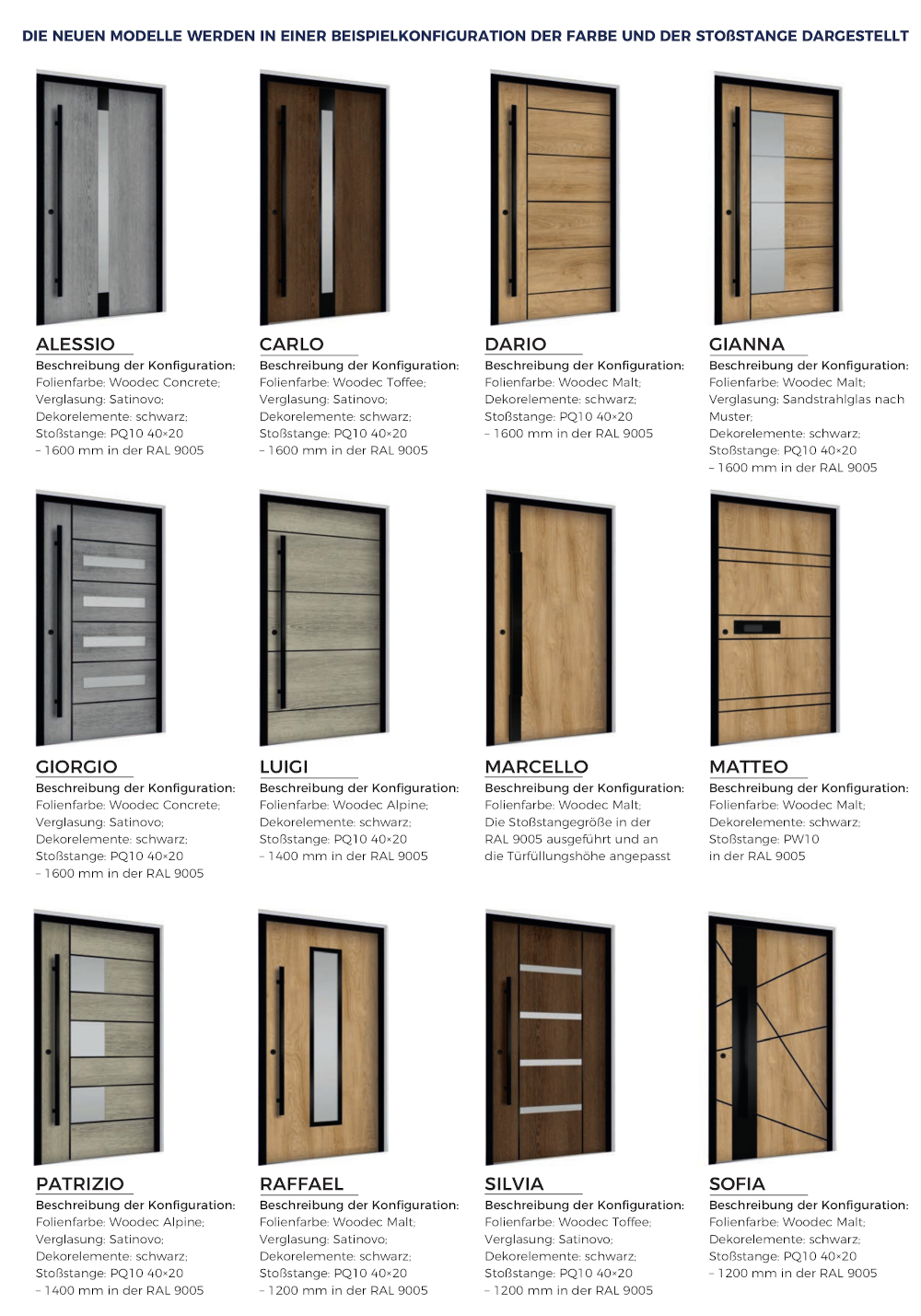 DIE NEUEN MODELLE WERDEN IN EINER BEISPIELKONFIGURATION DER FARBE UND DER STOßSTANGE DARGESTELLT

ALESSIO
Beschreibung der Konfiguration:
Folienfarbe: Woodec Concrete;
Verglasung: Satinovo;
Dekorelemente: schwarz;
Stoßstange: PQ10 40×20
– 1600 mm in der RAL 9005

CARLO
Beschreibung der Konfiguration:
Folienfarbe: Woodec Toffee;
Verglasung: Satinovo;
Dekorelemente: schwarz;
Stoßstange: PQ10 40×20
– 1600 mm in der RAL 9005

DARIO
Beschreibung der Konfiguration:
Folienfarbe: Woodec Malt;
Dekorelemente: schwarz;
Stoßstange: PQ10 40×20
– 1600 mm in der RAL 9005

GIANNA
Beschreibung der Konfiguration:
Folienfarbe: Woodec Malt;
Verglasung: Sandstrahlglas nach Muster;
Dekorelemente: schwarz;
Stoßstange: PQ10 40×20
– 1600 mm in der RAL 9005

GIORGIO
Beschreibung der Konfiguration:
Folienfarbe: Woodec Concrete;
Verglasung: Satinovo;
Dekorelemente: schwarz;
Stoßstange: PQ10 40×20
– 1600 mm in der RAL 9005

LUIGI
Beschreibung der Konfiguration:
Folienfarbe: Woodec Alpine;
Dekorelemente: schwarz;
Stoßstange: PQ10 40×20
– 1400 mm in der RAL 9005

MARCELLO
Beschreibung der Konfiguration:
Folienfarbe: Woodec Malt;
Die Stoßstangegröße in der RAL 9005 ausgeführt und an die Türfüllungshöhe angepasst

MATTEO
Beschreibung der Konfiguration:
Folienfarbe: Woodec Malt;
Dekorelemente: schwarz;
Stoßstange: PW10
in der RAL 9005

PATRIZIO
Beschreibung der Konfiguration:
Folienfarbe: Woodec Alpine;
Verglasung: Satinovo;
Dekorelemente: schwarz;
Stoßstange: PQ10 40×20
– 1400 mm in der RAL 9005

RAFFAEL
Beschreibung der Konfiguration:
Folienfarbe: Woodec Malt;
Verglasung: Satinovo;
Dekorelemente: schwarz;
Stoßstange: PQ10 40×20
– 1200 mm in der RAL 9005

SILVIA
Beschreibung der Konfiguration:
Folienfarbe: Woodec Toffee;
Verglasung: Satinovo;
Dekorelemente: schwarz;
Stoßstange: PQ10 40×20
– 1200 mm in der RAL 9005

SOFIA
Beschreibung der Konfiguration:
Folienfarbe: Woodec Malt;
Dekorelemente: schwarz;
Stoßstange: PQ10 40×20
– 1200 mm in der RAL 9005